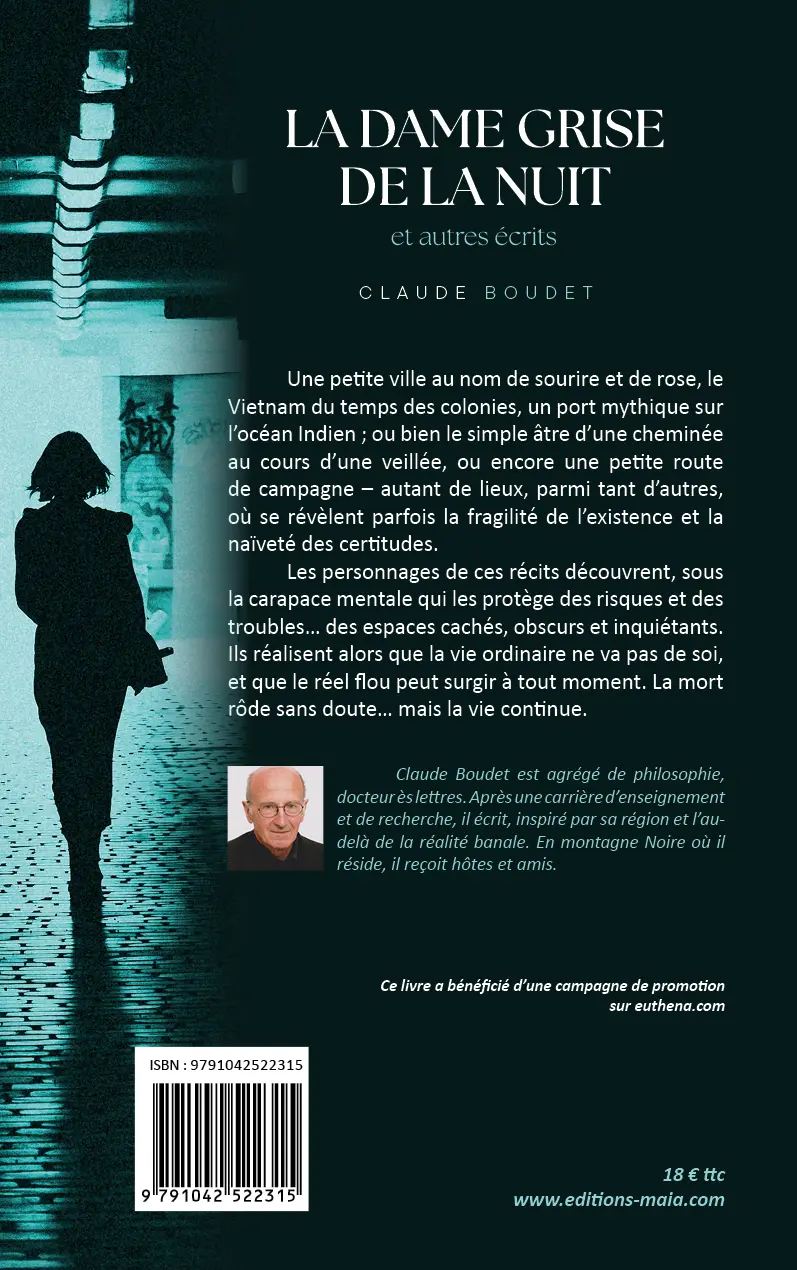 LA DAME GRISE DE LA NUIT

et autres écrits

CLAUDE BOUDET

Une petite ville au nom de sourire et de rose, le Vietnam du temps des colonies, un port mythique sur l'océan Indien ; ou bien le simple âtre d'une cheminée au cours d'une veillée, ou encore une petite route de campagne – autant de lieux, parmi tant d'autres, où se révèlent parfois la fragilité de l'existence et la naïveté des certitudes.

Les personnages de ces récits découvrent, sous la carapace mentale qui les protège des risques et des troubles… des espaces cachés, obscurs et inquiétants. Ils réalisent alors que la vie ordinaire ne va pas de soi, et que le réel flou peut surgir à tout moment. La mort rôde sans doute… mais la vie continue.

Claude Boudet est agrégé de philosophie, docteur ès lettres. Après une carrière d'enseignement et de recherche, il écrit, inspiré par sa région et l'au-delà de la réalité banale. En montagne Noire où il réside, il reçoit hôtes et amis.

Ce livre a bénéficié d'une campagne de promotion sur euthena.com

ISBN : 9791042522315

9 791042 522315

18 € ttc
www.editions-maia.com